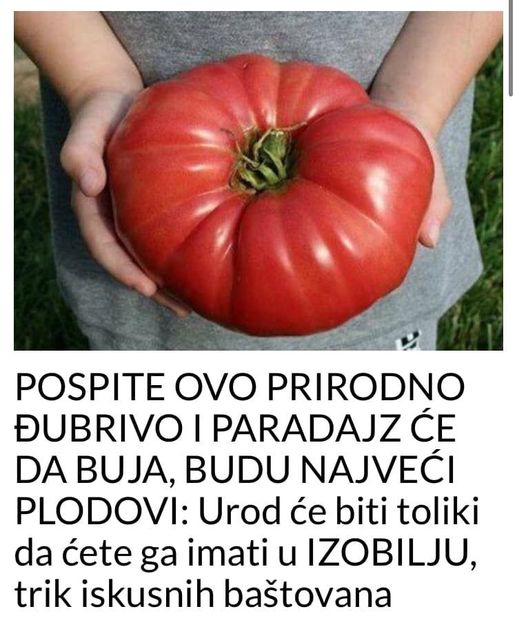 POSPITE OVO PRIRODNO ĐUBRIVO I PARADAJZ ĆE DA BUJA, BUDU NAJVEĆI PLODOVI: Urod će biti toliki da ćete ga imati u IZOBILJU, trik iskusnih baštovana